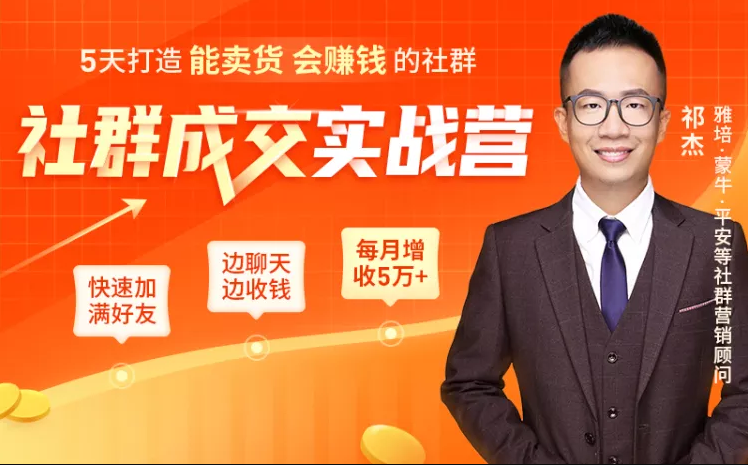 5天打造 能卖货 会赚钱 的社群

社群成交实战营

快速加满好友

边聊天边收钱

每月增收5万+

祁杰

雅培·蒙牛·平安等社群营销顾问